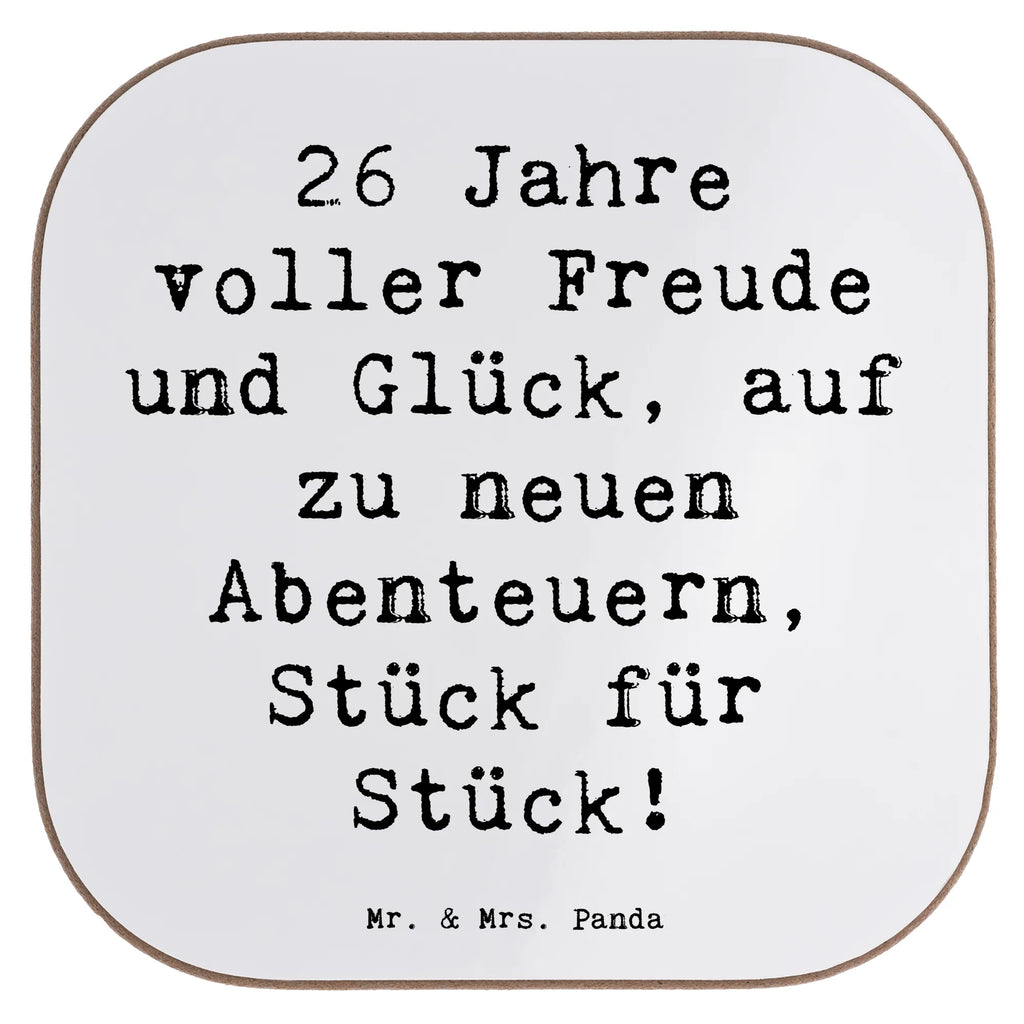 26 Jahre voller Freude und Glück, auf zu neuen Abenteuern, Stück für Stück!

Mr. & Mrs. Panda